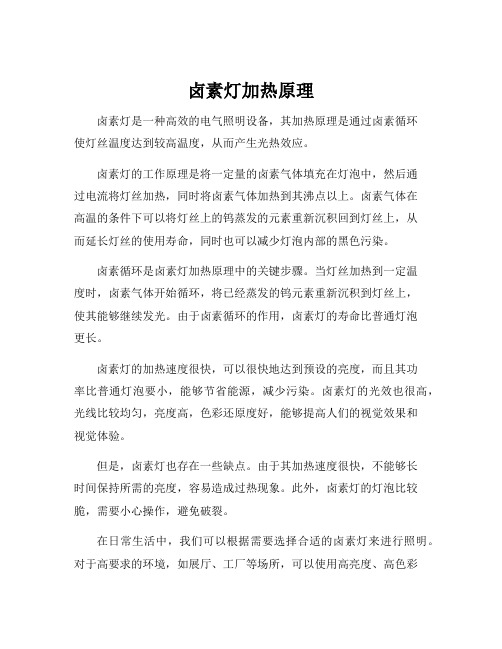 卤素灯加热原理

卤素灯是一种高效的电气照明设备，其加热原理是通过卤素循环使灯丝温度达到较高温度，从而产生光热效应。

卤素灯的工作原理是将一定量的卤素气体填充在灯泡中，然后通过电流将灯丝加热，同时将卤素气体加热到其沸点以上。卤素气体在高温的条件下可以将灯丝上的钨蒸发的元素重新沉积回到灯丝上，从而延长灯丝的使用寿命，同时也可以减少灯泡内部的黑色污染。

卤素循环是卤素灯加热原理中的关键步骤。当灯丝加热到一定温度时，卤素气体开始循环，将已经蒸发的钨元素重新沉积到灯丝上，使其能够继续发光。由于卤素循环的作用，卤素灯的寿命比普通灯泡更长。

卤素灯的加热速度很快，可以很快地达到预设的亮度，而且其功率比普通灯泡要小，能够节省能源，减少污染。卤素灯的光效也很高，光线比较均匀，亮度高，色彩还原度好，能够提高人们的视觉效果和视觉体验。

但是，卤素灯也存在一些缺点。由于其加热速度很快，不能够长时间保持所需的亮度，容易造成过热现象。此外，卤素灯的灯泡比较脆，需要小心操作，避免破裂。

在日常生活中，我们可以根据需要选择合适的卤素灯来进行照明。对于高要求的环境，如展厅、工厂等场所，可以使用高亮度、高色彩